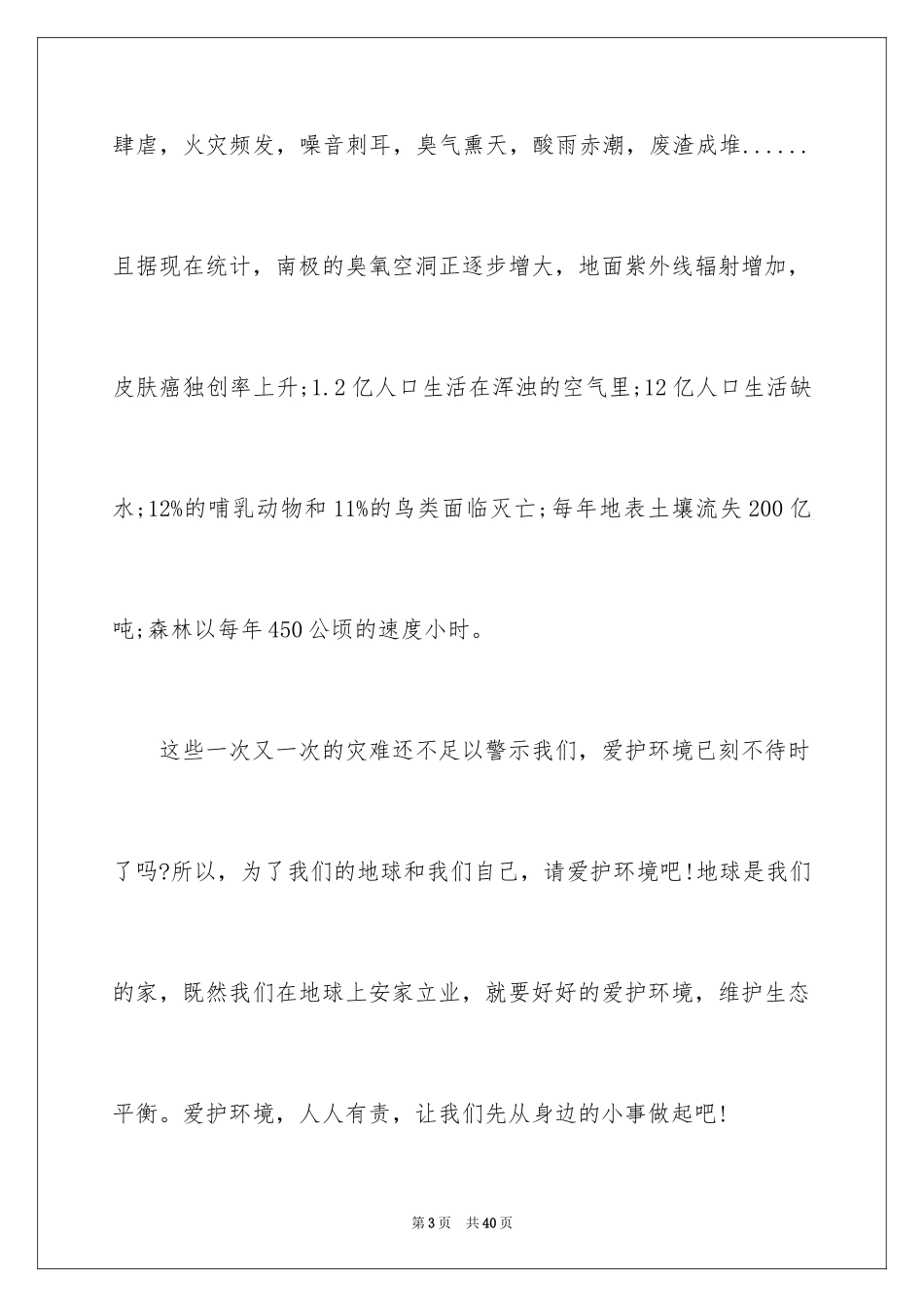 肆虐，火灾频发，噪音刺耳，臭气熏天，酸雨赤潮，废渣成堆......且据现在统计，南极的臭氧空洞正逐步增大，地面紫外线辐射增加，皮肤癌独创率上升;1.2亿人口生活在浑浊的空气里;12亿人口生活缺水;12%的哺乳动物和11%的鸟类面临灭亡;每年地表土壤流失200亿吨;森林以每年450公顷的速度小时。

这些一次又一次的灾难还不足以警示我们，爱护环境已刻不待时了吗?所以，为了我们的地球和我们自己，请爱护环境吧!地球是我们的家，既然我们在地球上安家立业，就要好好的爱护环境，维护生态平衡。爱护环境，人人有责，让我们先从身边的小事做起吧!

第3页 共40页